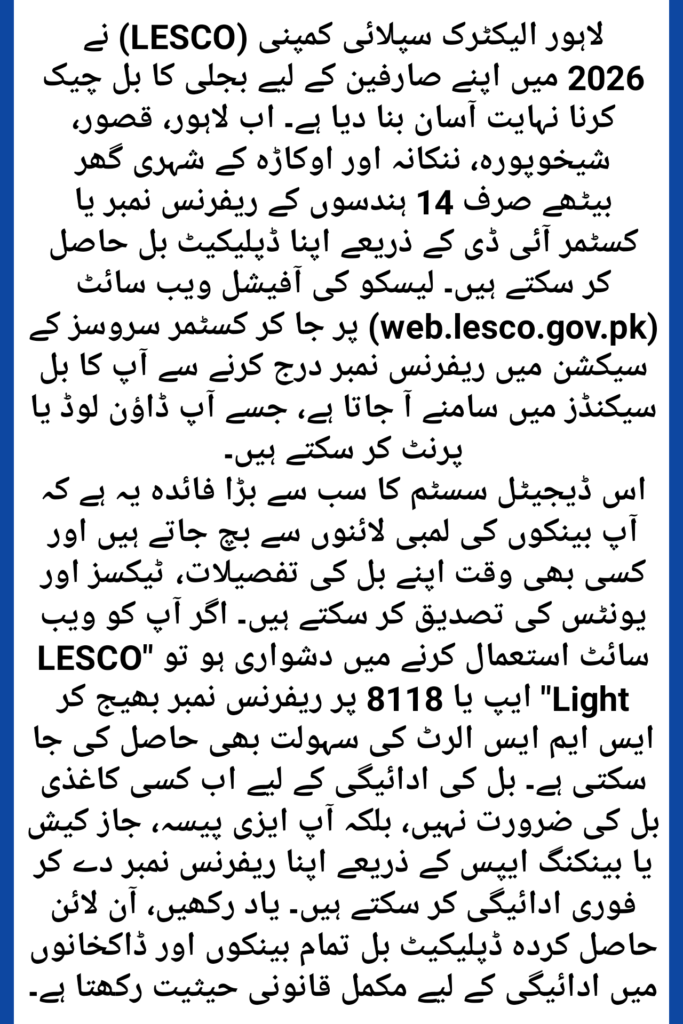 لاہور الیکٹرک سپلائی کمپنی (LESCO) نے 2026 میں اپنے صارفین کے لیے بجلی کا بل چیک کرنا نہایت آسان بنا دیا ہے۔ اب لاہور، قصور، شیخوپورہ، ننکانہ اور اوکاڑہ کے شہری گھر بیٹھے صرف 14 ہندسوں کے ریفرنس نمبر یا کسٹمر آئی ڈی کے ذریعے اپنا ڈپلیکیٹ بل حاصل کر سکتے ہیں۔ لیسکو کی آفیشل ویب سائٹ (web.lesco.gov.pk) پر جا کر کسٹمر سروسز کے سیکشن میں ریفرنس نمبر درج کرنے سے آپ کا بل سیکنڈز میں سامنے آ جاتا ہے، جسے آپ ڈاؤن لوڈ یا پرنٹ کر سکتے ہیں۔
اس ڈیجیٹل سسٹم کا سب سے بڑا فائدہ یہ ہے کہ آپ بینکوں کی لمبی لائنوں سے بچ جاتے ہیں اور کسی بھی وقت اپنے بل کی تفصیلات، ٹیکسز اور یونٹس کی تصدیق کر سکتے ہیں۔ اگر آپ کو ویب سائٹ استعمال کرنے میں دشواری ہو تو "LESCO Light" ایپ یا 8118 پر ریفرنس نمبر بھیج کر ایس ایم ایس الرٹ کی سہولت بھی حاصل کی جا سکتی ہے۔ بل کی ادائیگی کے لیے اب کسی کاغذی بل کی ضرورت نہیں، بلکہ آپ ایزی پیسہ، جاز کیش یا بینکنگ ایپس کے ذریعے اپنا ریفرنس نمبر دے کر فوری ادائیگی کر سکتے ہیں۔ یاد رکھیں، آن لائن حاصل کردہ ڈپلیکیٹ بل تمام بینکوں اور ڈاکخانوں میں ادائیگی کے لیے مکمل قانونی حیثیت رکھتا ہے۔